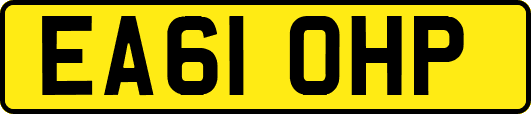 EA61 OHP